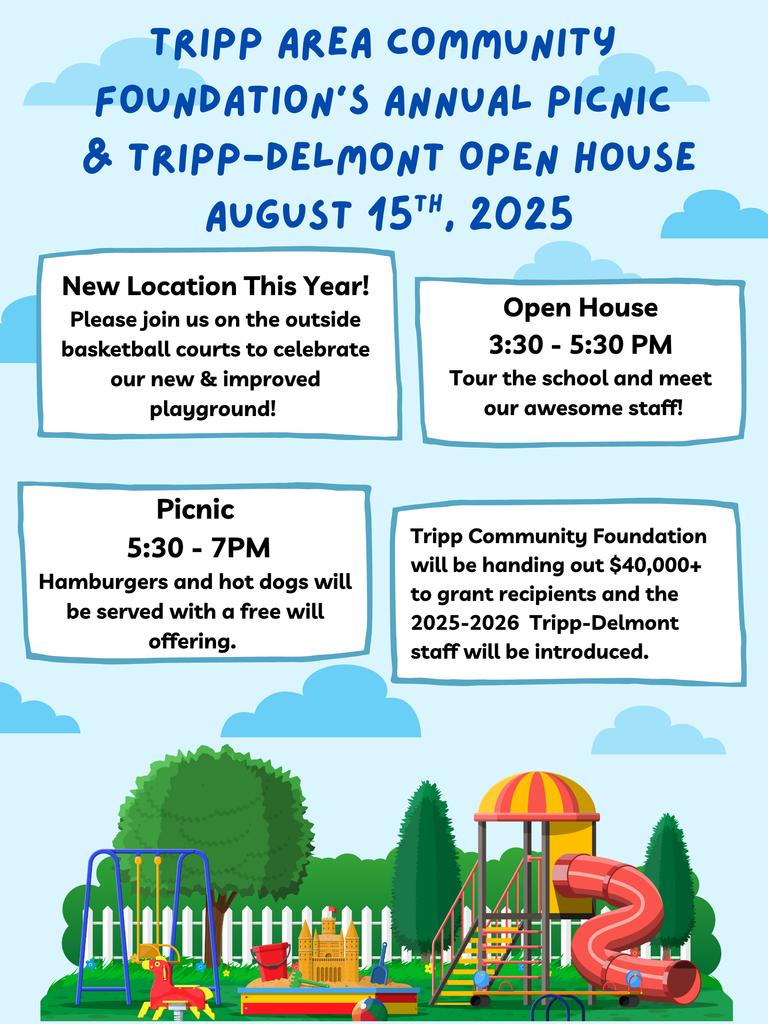 TRIPP AREA COMMUNITY FOUNDATION'S ANNUAL PICNIC & TRIPP-DELMONT OPEN HOUSE AUGUST 15$^{TH}$, 2025

New Location This Year!
Please join us on the outside basketball courts to celebrate our new & improved playground!

Open House
3:30 - 5:30 PM
Tour the school and meet our awesome staff!

Picnic
5:30 - 7PM
Hamburgers and hot dogs will be served with a free will offering.

Tripp Community Foundation will be handing out $40,000+ to grant recipients and the 2025-2026 Tripp-Delmont staff will be introduced.